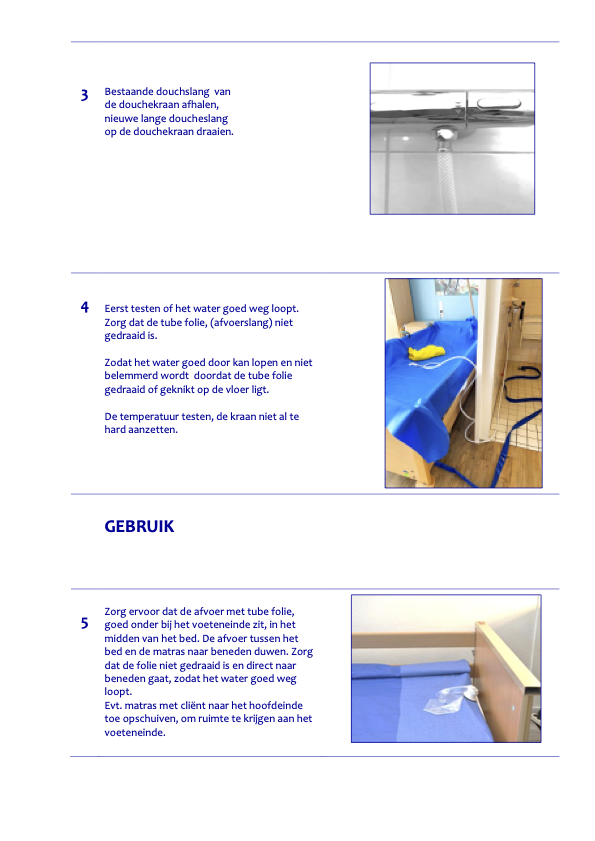 3 Bestaande douchslang van de douchekraan afhalen, nieuwe lange doucheslang op de douchekraan draaien.

4 Eerst testen of het water goed weg loopt. Zorg dat de tube folie, (afvoerslang) niet gedraaid is.

Zodat het water goed door kan lopen en niet belemmerd wordt doordat de tube folie gedraaid of geknikt op de vloer ligt.

De temperatuur testen, de kraan niet al te hard aanzetten.

GEBRUIK

5 Zorg ervoor dat de afvoer met tube folie, goed onder bij het voeteneinde zit, in het midden van het bed. De afvoer tussen het bed en de matras naar beneden duwen. Zorg dat de folie niet gedraaid is en direct naar beneden gaat, zodat het water goed weg loopt.
Evt. matras met cliënt naar het hoofdeinde toe opschuiven, om ruimte te krijgen aan het voeteneinde.